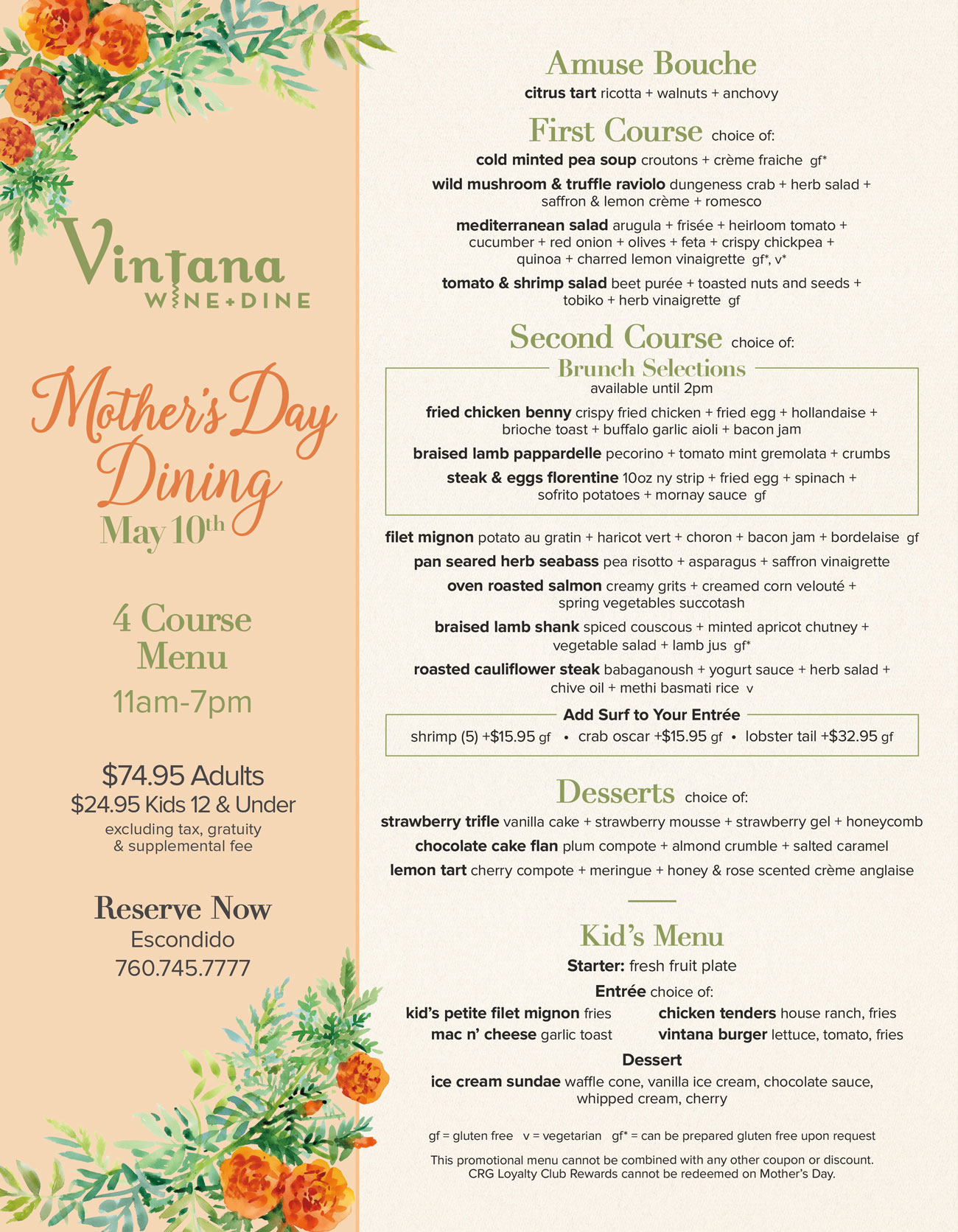 Vintana
WINE + DINE

Mother's Day Dining
May 10th

4 Course Menu
11am-7pm

$74.95 Adults
$24.95 Kids 12 & Under
excluding tax, gratuity & supplemental fee

Reserve Now
Escondido
760.745.7777

Amuse Bouche
citrus tart ricotta + walnuts + anchovy

First Course choice of:
cold minted pea soup croutons + crème fraiche gf*
wild mushroom & truffle raviolo dungeness crab + herb salad + saffron & lemon crème + romesco
mediterranean salad arugula + frisée + heirloom tomato + cucumber + red onion + olives + feta + crispy chickpea + quinoa + charred lemon vinaigrette gf*, v*
tomato & shrimp salad beet purée + toasted nuts and seeds + tobiko + herb vinaigrette gf

Second Course choice of:
Brunch Selections
available until 2pm
fried chicken benny crispy fried chicken + fried egg + hollandaise + brioche toast + buffalo garlic aioli + bacon jam
braised lamb pappardelle pecorino + tomato mint gremolata + crumbs
steak & eggs florentine 10oz ny strip + fried egg + spinach + sofrito potatoes + mornay sauce gf

filet mignon potato au gratin + haricot vert + choron + bacon jam + bordelaise gf
pan seared herb seabass pea risotto + asparagus + saffron vinaigrette
oven roasted salmon creamy grits + creamed corn velouté + spring vegetables succotash
braised lamb shank spiced couscous + minted apricot chutney + vegetable salad + lamb jus gf*
roasted cauliflower steak babaganoush + yogurt sauce + herb salad + chive oil + methi basmati rice v

Add Surf to Your Entrée
shrimp (5) +$15.95 gf • crab oscar +$15.95 gf • lobster tail +$32.95 gf

Desserts choice of:
strawberry trifle vanilla cake + strawberry mousse + strawberry gel + honeycomb
chocolate cake flan plum compote + almond crumble + salted caramel
lemon tart cherry compote + meringue + honey & rose scented crème anglaise

Kid's Menu
Starter: fresh fruit plate
Entrée choice of:
kid's petite filet mignon fries
mac n' cheese garlic toast
chicken tenders house ranch, fries
vintana burger lettuce, tomato, fries
Dessert
ice cream sundae waffle cone, vanilla ice cream, chocolate sauce, whipped cream, cherry

gf = gluten free v = vegetarian gf* = can be prepared gluten free upon request
This promotional menu cannot be combined with any other coupon or discount. CRG Loyalty Club Rewards cannot be redeemed on Mother's Day.